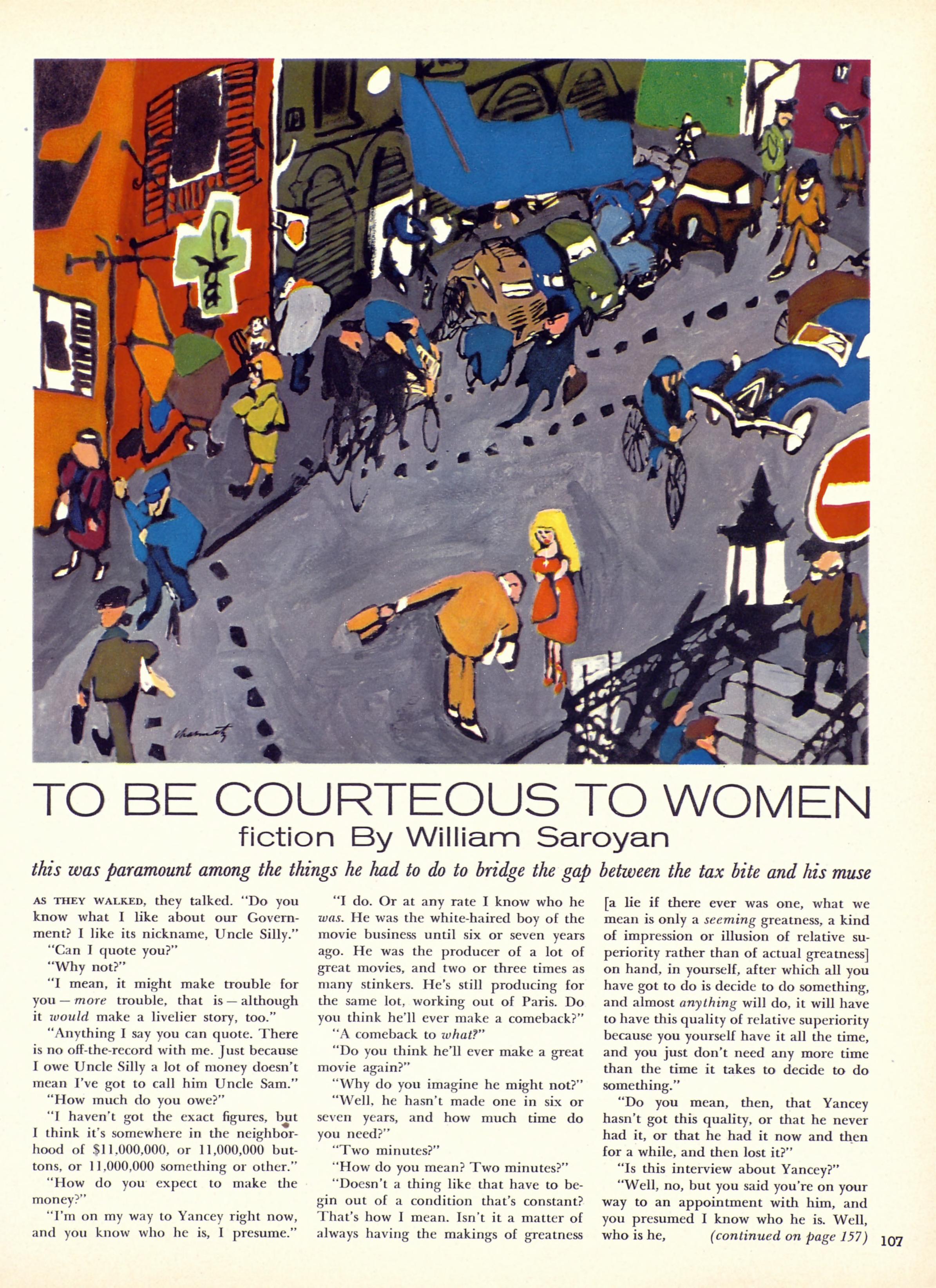 TO BE COURTEOUS TO WOMEN
fiction By William Saroyan

this was paramount among the things he had to do to bridge the gap between the tax bite and his muse

AS THEY WALKED, they talked. "Do you know what I like about our Government? I like its nickname, Uncle Silly."

"Can I quote you?"

"Why not?"

"I mean, it might make trouble for you — more trouble, that is — although it would make a livelier story, too."

"Anything I say you can quote. There is no off-the-record with me. Just because I owe Uncle Silly a lot of money doesn't mean I've got to call him Uncle Sam."

"How much do you owe?"

"I haven't got the exact figures, but I think it's somewhere in the neighborhood of $11,000,000, or 11,000,000 buttons, or 11,000,000 something or other."

"How do you expect to make the money?"

"I'm on my way to Yancey right now, and you know who he is, I presume."

"I do. Or at any rate I know who he was. He was the white-haired boy of the movie business until six or seven years ago. He was the producer of a lot of great movies, and two or three times as many stinkers. He's still producing for the same lot, working out of Paris. Do you think he'll ever make a comeback?"

"A comeback to what?"

"Do you think he'll ever make a great movie again?"

"Why do you imagine he might not?"

"Well, he hasn't made one in six or seven years, and how much time do you need?"

"Two minutes?"

"How do you mean? Two minutes?"

"Doesn't a thing like that have to begin out of a condition that's constant? That's how I mean. Isn't it a matter of always having the makings of greatness [a lie if there ever was one, what we mean is only a seeming greatness, a kind of impression or illusion of relative superiority rather than of actual greatness] on hand, in yourself, after which all you have got to do is decide to do something, and almost anything will do, it will have to have this quality of relative superiority because you yourself have it all the time, and you just don't need any more time than the time it takes to decide to do something."

"Do you mean, then, that Yancey hasn't got this quality, or that he never had it, or that he had it now and then for a while, and then lost it?"

"Is this interview about Yancey?"

"Well, no, but you said you're on your way to an appointment with him, and you presumed I know who he is. Well, who is he, (continued on page 157)

107